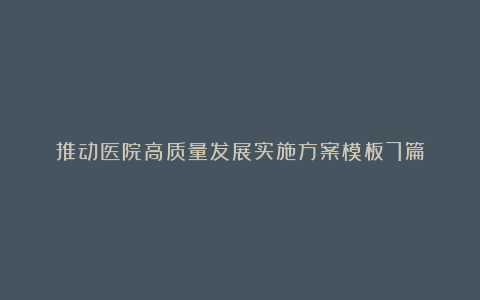 推动医院高质量发展实施方案模板7篇